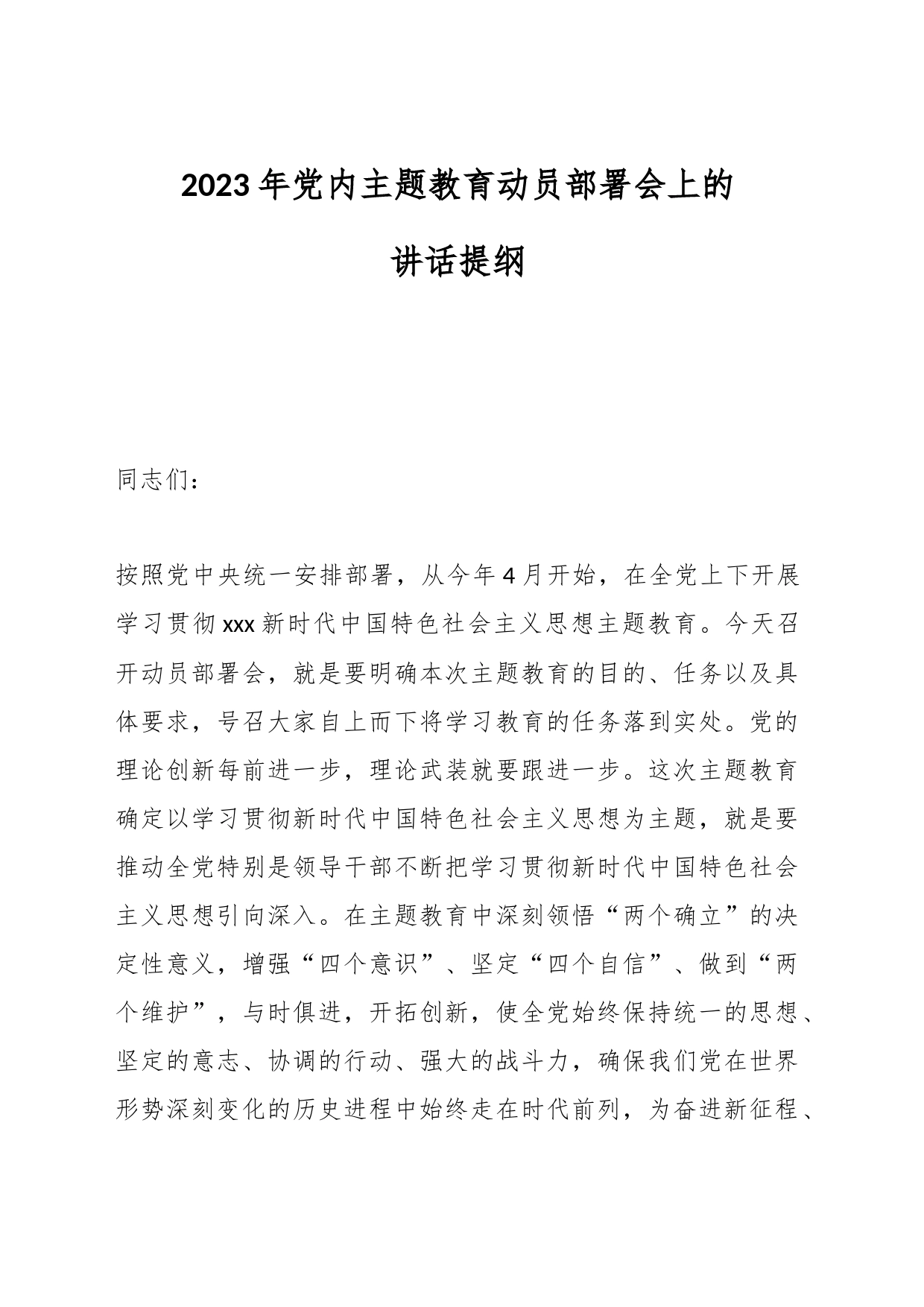 2023年党内主题教育动员部署会上的

讲话提纲

同志们：

按照党中央统一安排部署，从今年4月开始，在全党上下开展学习贯彻xxx新时代中国特色社会主义思想主题教育。今天召开动员部署会，就是要明确本次主题教育的目的、任务以及具体要求，号召大家自上而下将学习教育的任务落到实处。党的理论创新每前进一步，理论武装就要跟进一步。这次主题教育确定以学习贯彻新时代中国特色社会主义思想为主题，就是要推动全党特别是领导干部不断把学习贯彻新时代中国特色社会主义思想引向深入。在主题教育中深刻领悟“两个确立”的决定性意义，增强“四个意识”、坚定“四个自信”、做到“两个维护”，与时俱进，开拓创新，使全党始终保持统一的思想、坚定的意志、协调的行动、强大的战斗力，确保我们党在世界形势深刻变化的历史进程中始终走在时代前列，为奋进新征程、